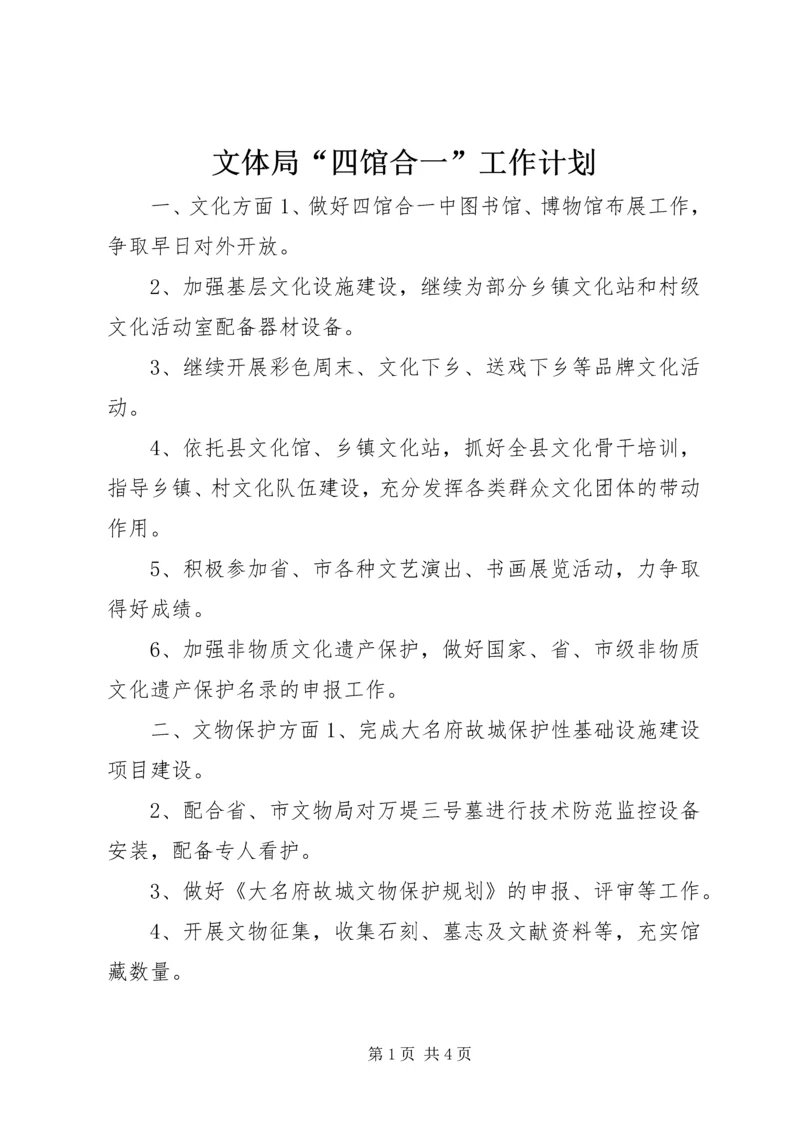 文体局“四馆合一”工作计划

一、文化方面1、做好四馆合一中图书馆、博物馆布展工作，争取早日对外开放。

2、加强基层文化设施建设，继续为部分乡镇文化站和村级文化活动室配备器材设备。

3、继续开展彩色周末、文化下乡、送戏下乡等品牌文化活动。

4、依托县文化馆、乡镇文化站，抓好全县文化骨干培训，指导乡镇、村文化队伍建设，充分发挥各类群众文化团体的带动作用。

5、积极参加省、市各种文艺演出、书画展览活动，力争取得好成绩。

6、加强非物质文化遗产保护，做好国家、省、市级非物质文化遗产保护名录的申报工作。

二、文物保护方面1、完成大名府故城保护性基础设施建设项目建设。

2、配合省、市文物局对万堤三号墓进行技术防范监控设备安装，配备专人看护。

3、做好《大名府故城文物保护规划》的申报、评审等工作。

4、开展文物征集，收集石刻、墓志及文献资料等，充实馆藏数量。

第1页 共4页